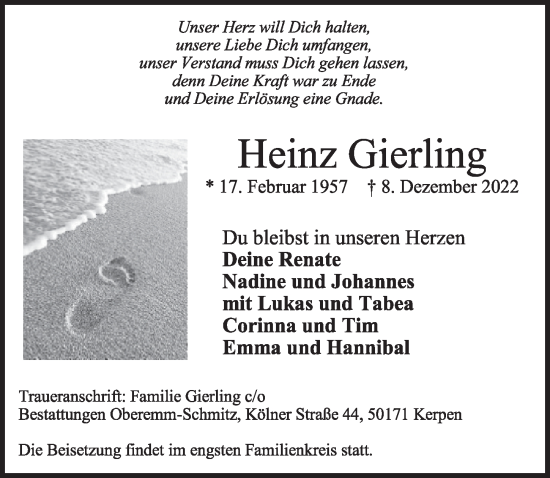 Unser Herz will Dich halten,
unsere Liebe Dich umfangen,
unser Verstand muss Dich gehen lassen,
denn Deine Kraft war zu Ende
und Deine Erlösung eine Gnade.

Heinz Gierling

* 17. Februar 1957 † 8. Dezember 2022

Du bleibst in unseren Herzen
Deine Renate
Nadine und Johannes
mit Lukas und Tabea
Corinna und Tim
Emma und Hannibal

Traueranschrift: Familie Gierling c/o
Bestattungen Oberemm-Schmitz, Kölner Straße 44, 50171 Kerpen

Die Beisetzung findet im engsten Familienkreis statt.